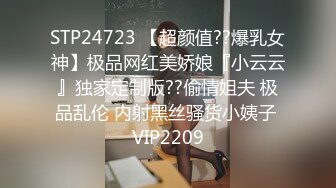 STP24723 【超颜值??爆乳女神】极品网红美娇娘『小云云』独家定制版??偷情姐夫 极品乱伦 内射黑丝骚货小姨子 VIP2209